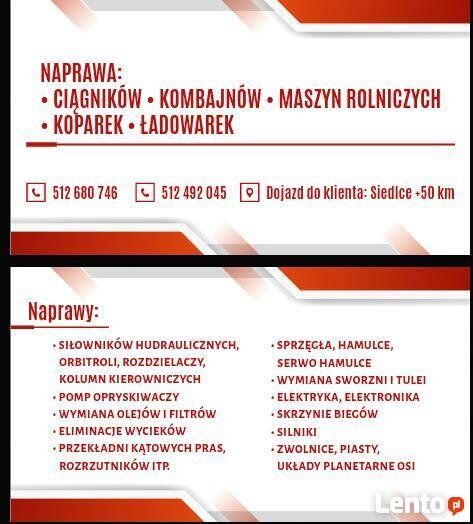 NAPRAWA:
• CIĄGNIKÓW • KOMBAJNÓW • MASZYN ROLNICZYCH
• KOPAREK • ŁADOWAREK

512 680 746 512 492 045 Dojazd do klienta: Siedlce +50 km

Naprawy:

• SIŁOWNIKÓW HUDRAULICZNYCH, ORBITROLI, ROZDZIELACZY, KOLUMN KIEROWNICZYCH
• POMP OPRYSKIWACZY
• WYMIANA OLEJÓW I FILTRÓW
• ELIMINACJE WYCIEKÓW
• PRZEKŁADNI KĄTOWYCH PRAS, ROZRZUTNIKÓW ITP.

• SPRZĘGŁA, HAMULCE, SERWO HAMULCE
• WYMIANA SWORZNI I TULEI
• ELEKTRYKA, ELEKTRONIKA
• SKRZYNIE BIEGÓW
• SILNIKI
• ZWOLNICE, PIASTY, UKŁADY PLANETARNE OSI

Lento.pl